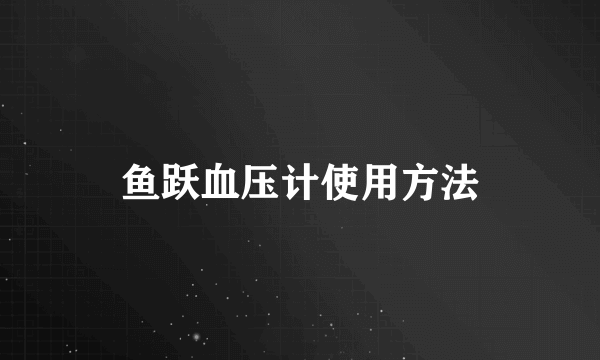 鱼跃血压计使用方法